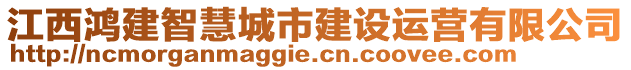 江西鸿建智慧城市建设运营有限公司
http://ncmorganmaggie.cn.coovee.com